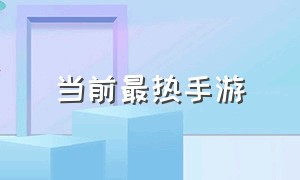 当前最热手游